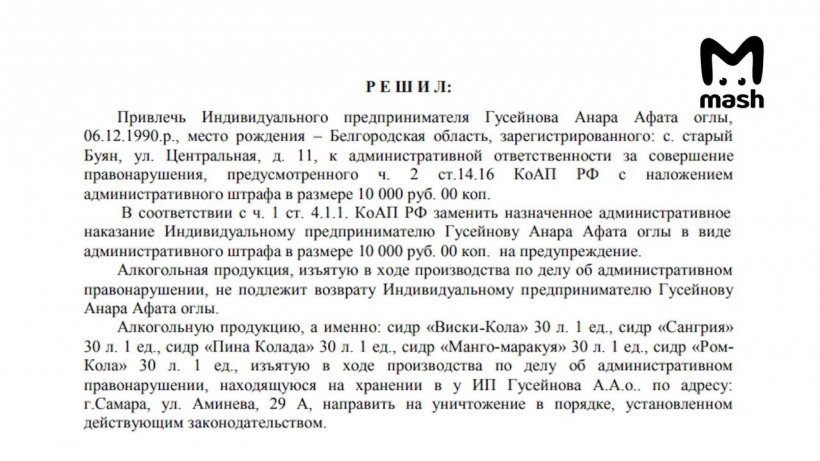 mash

РЕШИЛ:

Привлечь Индивидуального предпринимателя Гусейнова Анара Афата оглы, 06.12.1990.р., место рождения – Белгородская область, зарегистрированного: с. старый Буян, ул. Центральная, д. 11, к административной ответственности за совершение правонарушения, предусмотренного ч. 2 ст.14.16 КоАП РФ с наложением административного штрафа в размере 10 000 руб. 00 коп.

В соответствии с ч. 1 ст. 4.1.1. КоАП РФ заменить назначенное административное наказание Индивидуальному предпринимателю Гусейнову Анара Афата оглы в виде административного штрафа в размере 10 000 руб. 00 коп. на предупреждение.

Алкогольная продукция, изъятую в ходе производства по делу об административном правонарушении, не подлежит возврату Индивидуальному предпринимателю Гусейнову Анара Афата оглы.

Алкогольную продукцию, а именно: сидр «Виски-Кола» 30 л. 1 ед., сидр «Сангрия» 30 л. 1 ед., сидр «Пина Колада» 30 л. 1 ед., сидр «Манго-маракуя» 30 л. 1 ед., сидр «Ром-Кола» 30 л. 1 ед., изъятую в ходе производства по делу об административном правонарушении, находящуюся на хранении в у ИП Гусейнова А.А.о.. по адресу: г.Самара, ул. Аминева, 29 А, направить на уничтожение в порядке, установленном действующим законодательством.